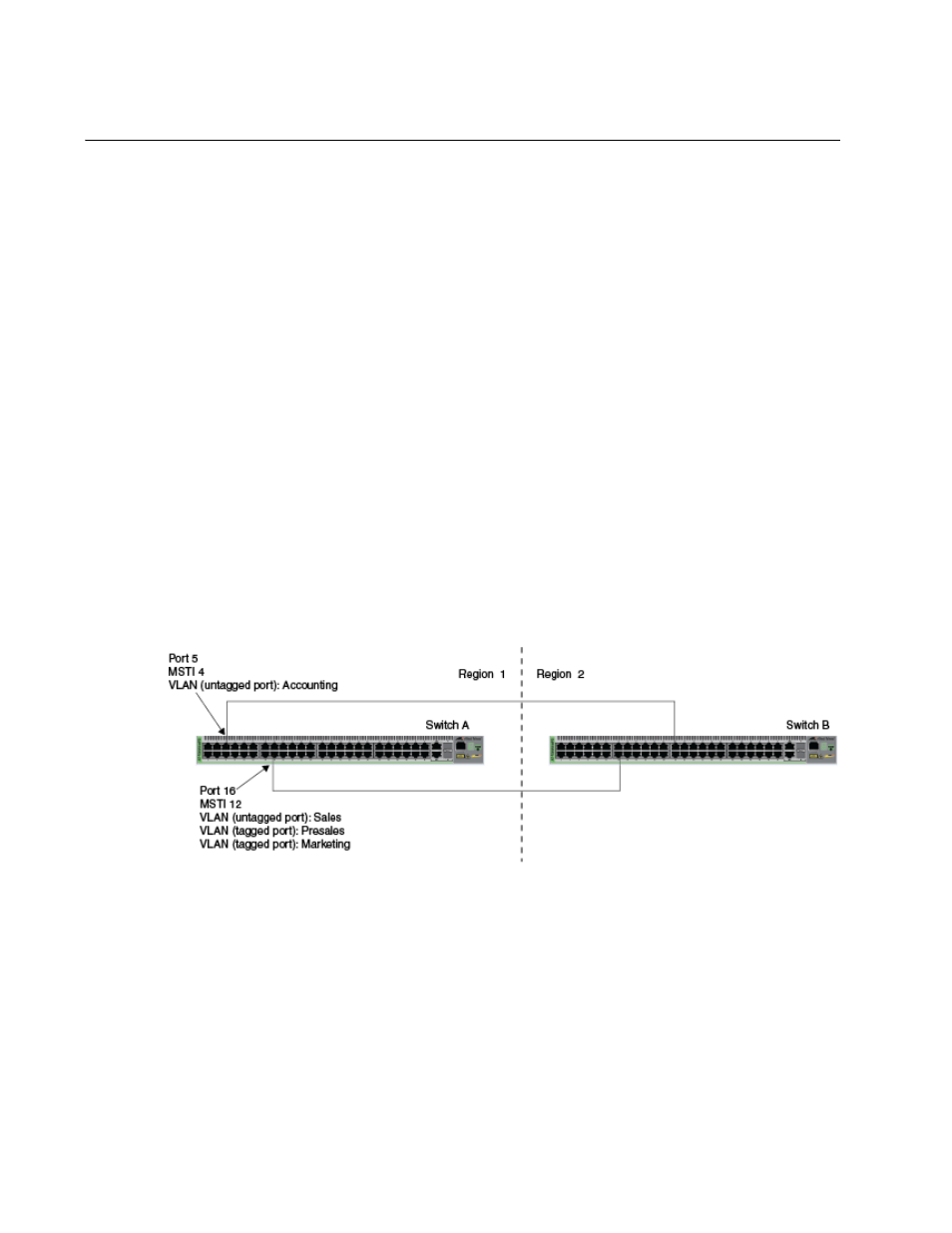 Port 5
MSTI 4
VLAN (untagged port): Accounting

Region 1

Region 2

Switch A

Switch B

Port 16
MSTI 12
VLAN (untagged port): Sales
VLAN (tagged port): Presales
VLAN (tagged port): Marketing